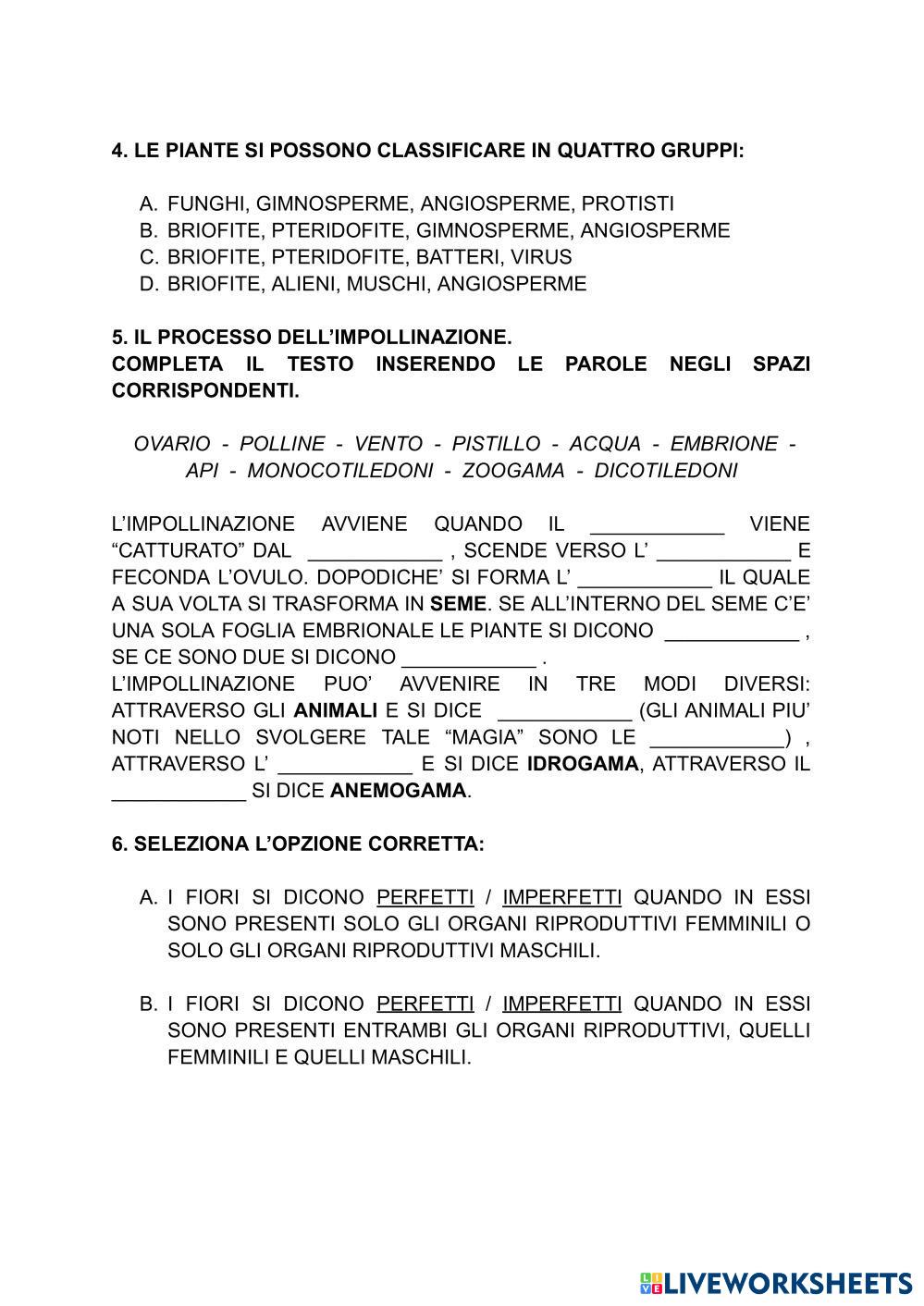 4. LE PIANTE SI POSSONO CLASSIFICARE IN QUATTRO GRUPPI:

A. FUNGHI, GIMNOSPERME, ANGIOSPERME, PROTISTI
B. BRIOFITE, PTERIDOFITE, GIMNOSPERME, ANGIOSPERME
C. BRIOFITE, PTERIDOFITE, BATTERI, VIRUS
D. BRIOFITE, ALIENI, MUSCHI, ANGIOSPERME

5. IL PROCESSO DELL'IMPOLLINAZIONE.
COMPLETA IL TESTO INSERENDO LE PAROLE NEGLI SPAZI CORRISPONDENTI.

OVARIO - POLLINE - VENTO - PISTILLO - ACQUA - EMBRIONE - API - MONOCOTILEDONI - ZOOGAMA - DICOTILEDONI

L'IMPOLLINAZIONE AVVIENE QUANDO IL ____________ VIENE "CATTURATO" DAL ____________ , SCENDE VERSO L' ____________ E FECONDA L'OVULO. DOPODICHE' SI FORMA L' ____________ IL QUALE A SUA VOLTA SI TRASFORMA IN SEME. SE ALL'INTERNO DEL SEME C'E' UNA SOLA FOGLIA EMBRIONALE LE PIANTE SI DICONO ____________ , SE CE SONO DUE SI DICONO ____________ .
L'IMPOLLINAZIONE PUO' AVVENIRE IN TRE MODI DIVERSI: ATTRAVERSO GLI ANIMALI E SI DICE ____________ (GLI ANIMALI PIU' NOTI NELLO SVOLGERE TALE "MAGIA" SONO LE ____________) , ATTRAVERSO L' ____________ E SI DICE IDROGAMA, ATTRAVERSO IL ____________ SI DICE ANEMOGAMA.

6. SELEZIONA L'OPZIONE CORRETTA:

A. I FIORI SI DICONO PERFETTI / IMPERFETTI QUANDO IN ESSI SONO PRESENTI SOLO GLI ORGANI RIPRODUTTIVI FEMMINILI O SOLO GLI ORGANI RIPRODUTTIVI MASCHILI.

B. I FIORI SI DICONO PERFETTI / IMPERFETTI QUANDO IN ESSI SONO PRESENTI ENTRAMBI GLI ORGANI RIPRODUTTIVI, QUELLI FEMMINILI E QUELLI MASCHILI.

LIVEWORKSHEETS